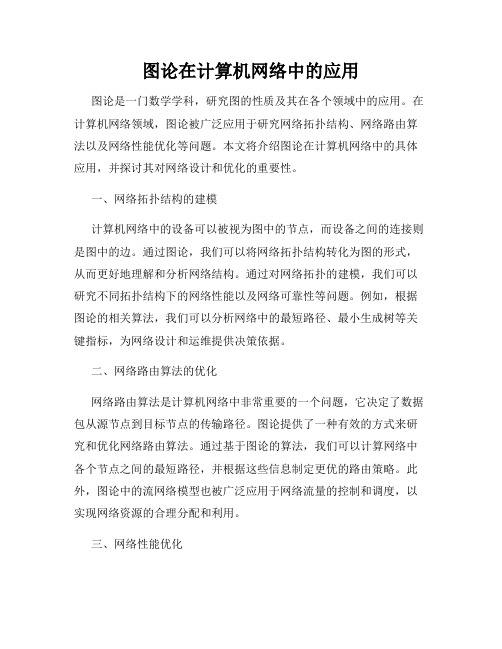 图论在计算机网络中的应用

图论是一门数学学科，研究图的性质及其在各个领域中的应用。在计算机网络领域，图论被广泛应用于研究网络拓扑结构、网络路由算法以及网络性能优化等问题。本文将介绍图论在计算机网络中的具体应用，并探讨其对网络设计和优化的重要性。

一、网络拓扑结构的建模

计算机网络中的设备可以被视为图中的节点，而设备之间的连接则是图中的边。通过图论，我们可以将网络拓扑结构转化为图的形式，从而更好地理解和分析网络结构。通过对网络拓扑的建模，我们可以研究不同拓扑结构下的网络性能以及网络可靠性等问题。例如，根据图论的相关算法，我们可以分析网络中的最短路径、最小生成树等关键指标，为网络设计和运维提供决策依据。

二、网络路由算法的优化

网络路由算法是计算机网络中非常重要的一个问题，它决定了数据包从源节点到目标节点的传输路径。图论提供了一种有效的方式来研究和优化网络路由算法。通过基于图论的算法，我们可以计算网络中各个节点之间的最短路径，并根据这些信息制定更优的路由策略。此外，图论中的流网络模型也被广泛应用于网络流量的控制和调度，以实现网络资源的合理分配和利用。

三、网络性能优化